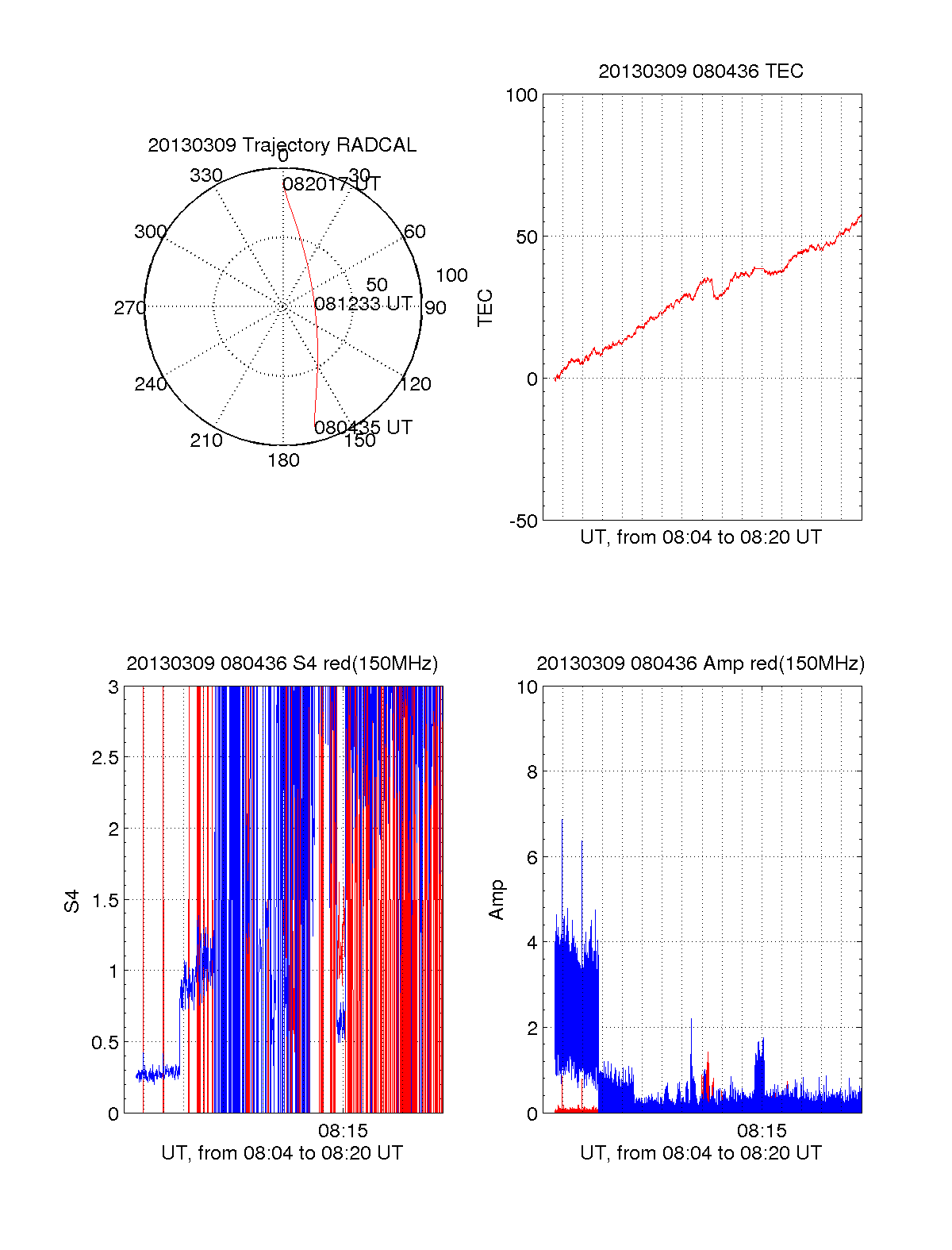 20130309 Trajectory RADCAL

0
30
60
90
120
150
180
210
240
270
300
330
50
100
082017 UT
081233 UT
080435 UT

20130309 080436 TEC

100
50
0
-50
TEC
UT, from 08:04 to 08:20 UT

20130309 080436 S4 red(150MHz)

3
2.5
2
1.5
1
0.5
0
S4
08:15
UT, from 08:04 to 08:20 UT

20130309 080436 Amp red(150MHz)

10
8
6
4
2
0
Amp
08:15
UT, from 08:04 to 08:20 UT